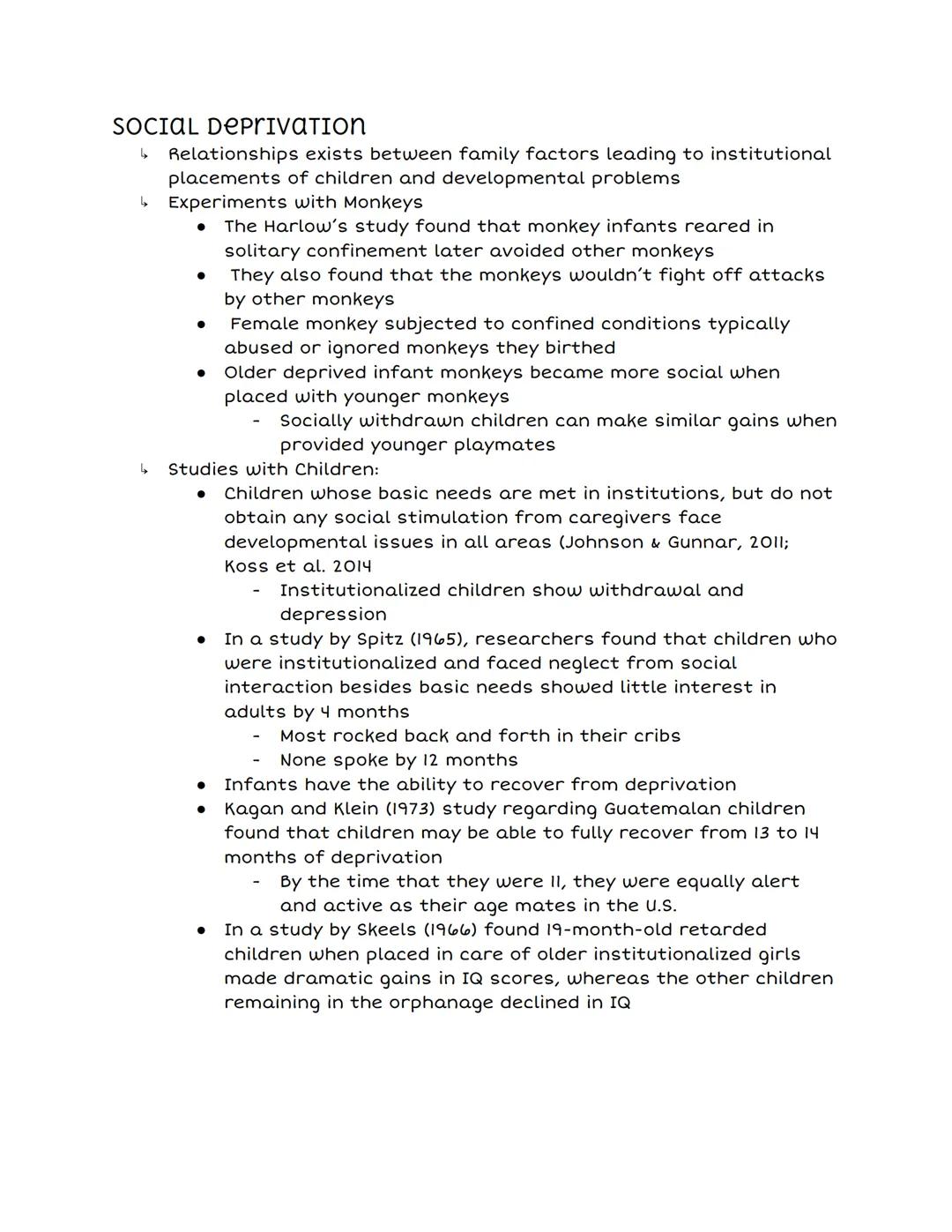 Social Deprivation
↳ Relationships exists between family factors leading to institutional placements of children and developmental problems
↳ Experiments with Monkeys
● The Harlow's study found that monkey infants reared in solitary confinement later avoided other monkeys
● They also found that the monkeys wouldn't fight off attacks by other monkeys
● Female monkey subjected to confined conditions typically abused or ignored monkeys they birthed
● Older deprived infant monkeys became more social when placed with younger monkeys
- Socially withdrawn children can make similar gains when provided younger playmates
↳ Studies with Children:
● Children whose basic needs are met in institutions, but do not obtain any social stimulation from caregivers face developmental issues in all areas (Johnson & Gunnar, 2011; Koss et al. 2014
- Institutionalized children show withdrawal and depression
● In a study by Spitz (1965), researchers found that children who were institutionalized and faced neglect from social interaction besides basic needs showed little interest in adults by 4 months
- Most rocked back and forth in their cribs
- None spoke by 12 months
● Infants have the ability to recover from deprivation
● Kagan and Klein (1973) study regarding Guatemalan children found that children may be able to fully recover from 13 to 14 months of deprivation
- By the time that they were 11, they were equally alert and active as their age mates in the U.S.
● In a study by Skeels (1966) found 19-month-old retarded children when placed in care of older institutionalized girls made dramatic gains in IQ scores, whereas the other children remaining in the orphanage declined in IQ